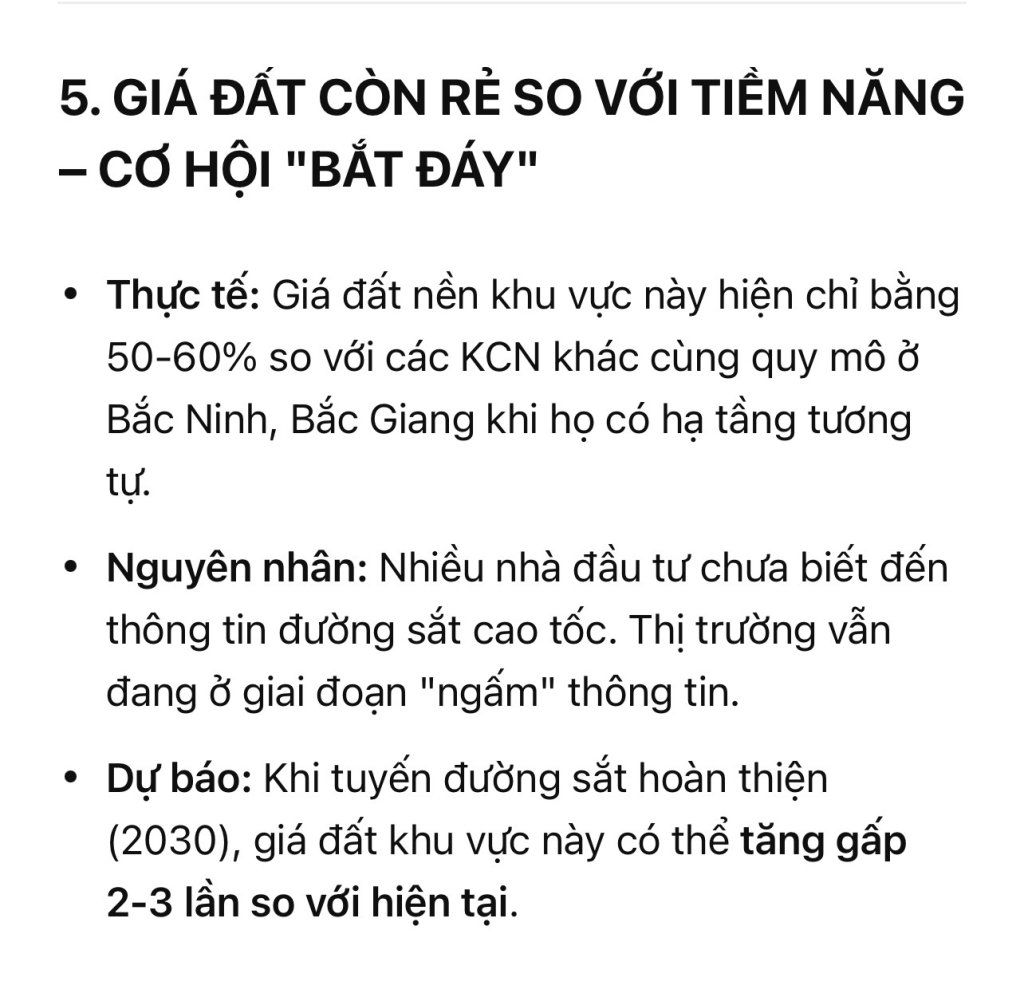 5. GIÁ ĐẤT CÒN RẺ SO VỚI TIỀM NĂNG – CƠ HỘI "BẮT ĐÁY"

• Thực tế: Giá đất nền khu vực này hiện chỉ bằng 50-60% so với các KCN khác cùng quy mô ở Bắc Ninh, Bắc Giang khi họ có hạ tầng tương tự.

• Nguyên nhân: Nhiều nhà đầu tư chưa biết đến thông tin đường sắt cao tốc. Thị trường vẫn đang ở giai đoạn "ngấm" thông tin.

• Dự báo: Khi tuyến đường sắt hoàn thiện (2030), giá đất khu vực này có thể tăng gấp 2-3 lần so với hiện tại.